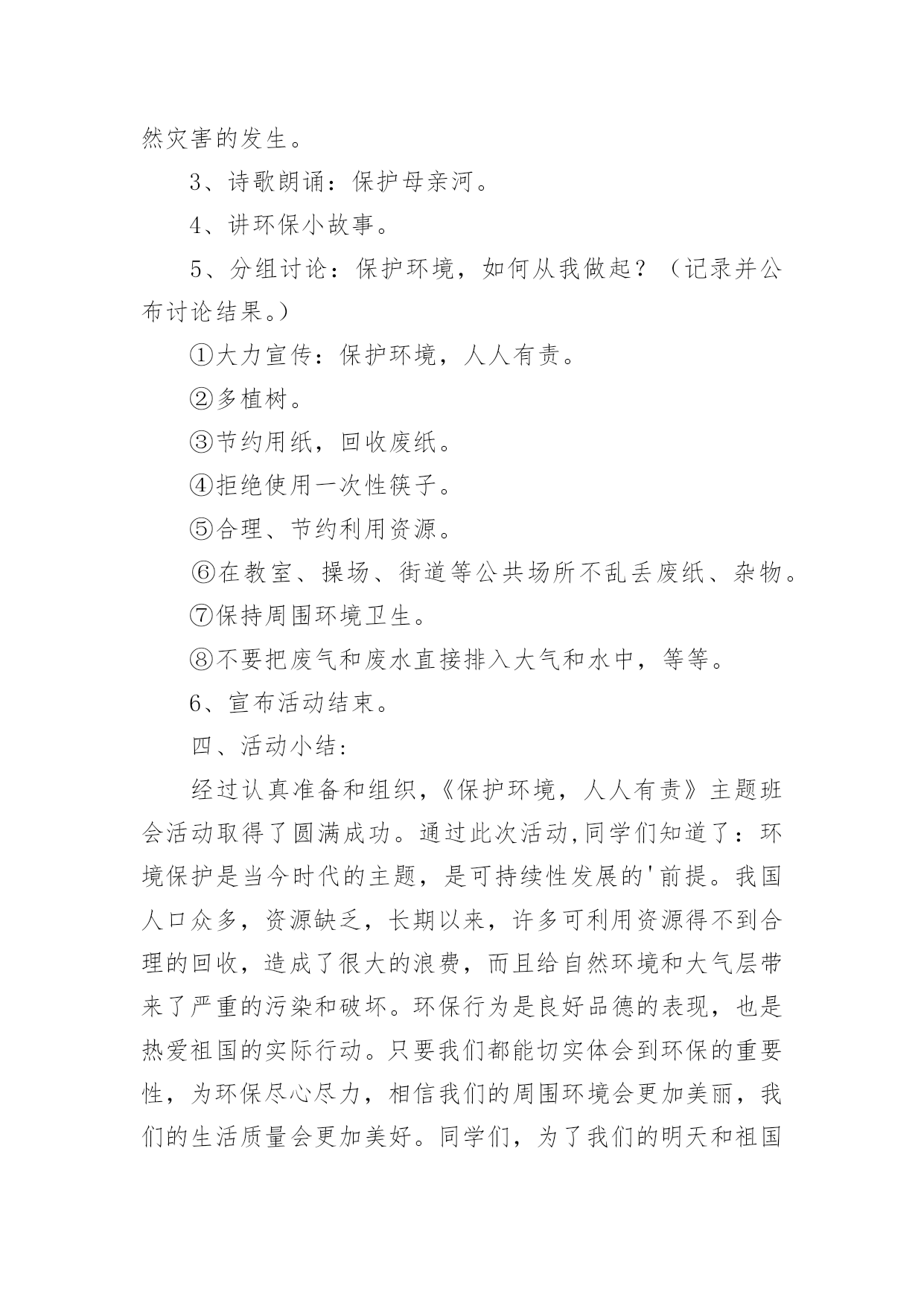 然灾害的发生。

3、诗歌朗诵：保护母亲河。

4、讲环保小故事。

5、分组讨论：保护环境，如何从我做起？（记录并公布讨论结果。）

①大力宣传：保护环境，人人有责。

②多植树。

③节约用纸，回收废纸。

④拒绝使用一次性筷子。

⑤合理、节约利用资源。

⑥在教室、操场、街道等公共场所不乱丢废纸、杂物。

⑦保持周围环境卫生。

⑧不要把废气和废水直接排入大气和水中，等等。

6、宣布活动结束。

四、活动小结：

经过认真准备和组织，《保护环境，人人有责》主题班会活动取得了圆满成功。通过此次活动,同学们知道了：环境保护是当今时代的主题，是可持续性发展的'前提。我国人口众多，资源缺乏，长期以来，许多可利用资源得不到合理的回收，造成了很大的浪费，而且给自然环境和大气层带来了严重的污染和破坏。环保行为是良好品德的表现，也是热爱祖国的实际行动。只要我们都能切实体会到环保的重要性，为环保尽心尽力，相信我们的周围环境会更加美丽，我们的生活质量会更加美好。同学们，为了我们的明天和祖国